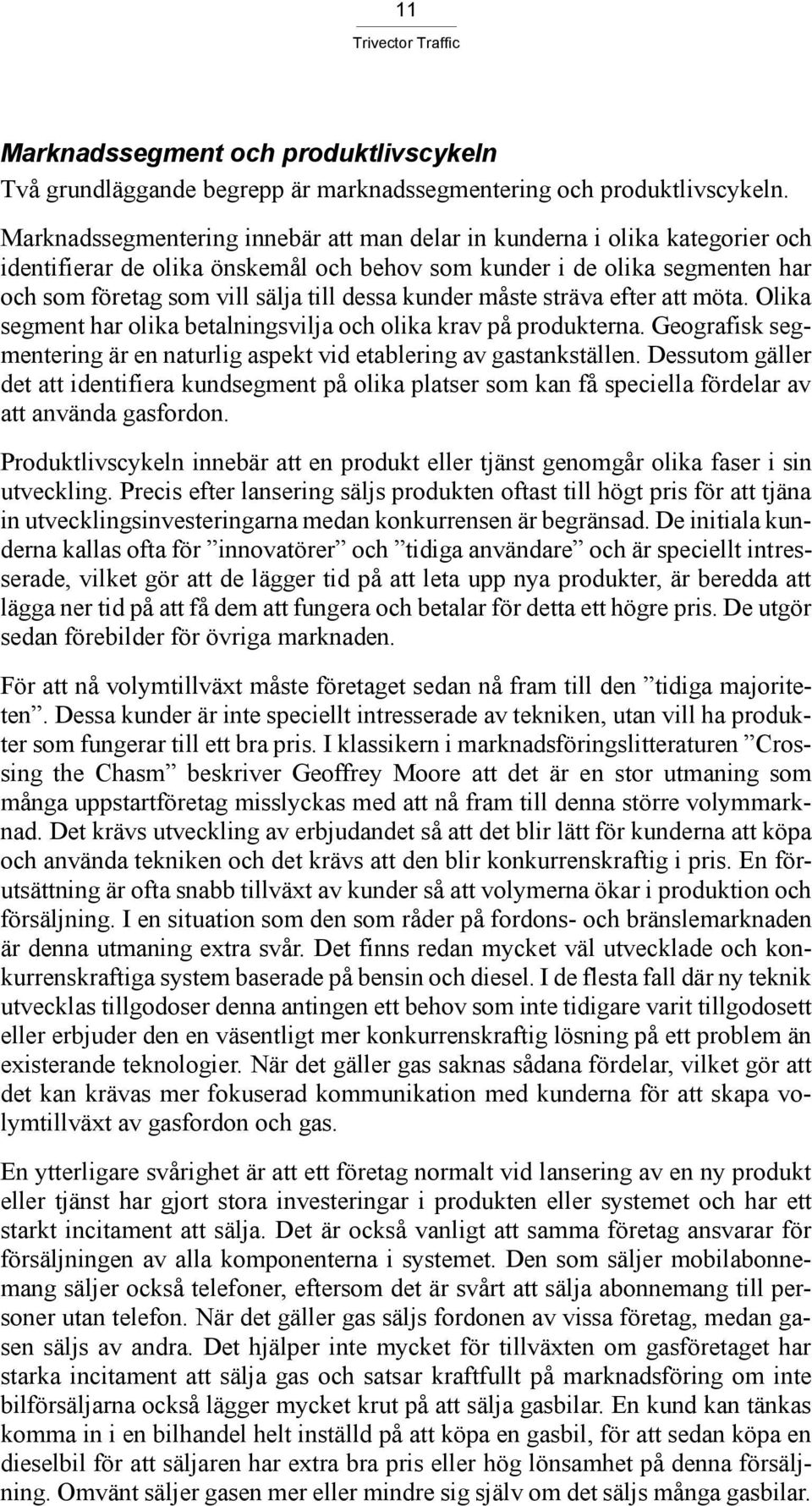 11

Trivector Traffic

Marknadssegment och produktlivscykeln

Två grundläggande begrepp är marknadssegmentering och produktlivscykeln.

Marknadssegmentering innebär att man delar in kunderna i olika kategorier och identifierar de olika önskemål och behov som kunder i de olika segmenten har och som företag som vill sälja till dessa kunder måste sträva efter att möta. Olika segment har olika betalningsvilja och olika krav på produkterna. Geografisk segmentering är en naturlig aspekt vid etablering av gastankställen. Dessutom gäller det att identifiera kundsegment på olika platser som kan få speciella fördelar av att använda gasfordon.

Produktlivscykeln innebär att en produkt eller tjänst genomgår olika faser i sin utveckling. Precis efter lansering säljs produkten oftast till högt pris för att tjäna in utvecklingsinvesteringarna medan konkurrensen är begränsad. De initiala kunderna kallas ofta för ”innovatörer” och ”tidiga användare” och är speciellt intresserade, vilket gör att de lägger tid på att leta upp nya produkter, är beredda att lägga ner tid på att få dem att fungera och betalar för detta ett högre pris. De utgör sedan förebilder för övriga marknaden.

För att nå volymtillväxt måste företaget sedan nå fram till den ”tidiga majoriteten”. Dessa kunder är inte speciellt intresserade av tekniken, utan vill ha produkter som fungerar till ett bra pris. I klassikern i marknadsföringslitteraturen ”Crossing the Chasm” beskriver Geoffrey Moore att det är en stor utmaning som många uppstartföretag misslyckas med att nå fram till denna större volymmarknad. Det krävs utveckling av erbjudandet så att det blir lätt för kunderna att köpa och använda tekniken och det krävs att den blir konkurrenskraftig i pris. En förutsättning är ofta snabb tillväxt av kunder så att volymerna ökar i produktion och försäljning. I en situation som den som råder på fordons- och bränslemarknaden är denna utmaning extra svår. Det finns redan mycket väl utvecklade och konkurrenskraftiga system baserade på bensin och diesel. I de flesta fall där ny teknik utvecklas tillgodoser denna antingen ett behov som inte tidigare varit tillgodosett eller erbjuder den en väsentligt mer konkurrenskraftig lösning på ett problem än existerande teknologier. När det gäller gas saknas sådana fördelar, vilket gör att det kan krävas mer fokuserad kommunikation med kunderna för att skapa volymtillväxt av gasfordon och gas.

En ytterligare svårighet är att ett företag normalt vid lansering av en ny produkt eller tjänst har gjort stora investeringar i produkten eller systemet och har ett starkt incitament att sälja. Det är också vanligt att samma företag ansvarar för försäljningen av alla komponenterna i systemet. Den som säljer mobilabonnemang säljer också telefoner, eftersom det är svårt att sälja abonnemang till personer utan telefon. När det gäller gas säljs fordonen av vissa företag, medan gasen säljs av andra. Det hjälper inte mycket för tillväxten om gasföretaget har starka incitament att sälja gas och satsar kraftfullt på marknadsföring om inte bilförsäljarna också lägger mycket krut på att sälja gasbilar. En kund kan tänkas komma in i en bilhandel helt inställd på att köpa en gasbil, för att sedan köpa en dieselbil för att säljaren har extra bra pris eller hög lönsamhet på denna försäljning. Omvänt säljer gasen mer eller mindre sig själv om det säljs många gasbilar.